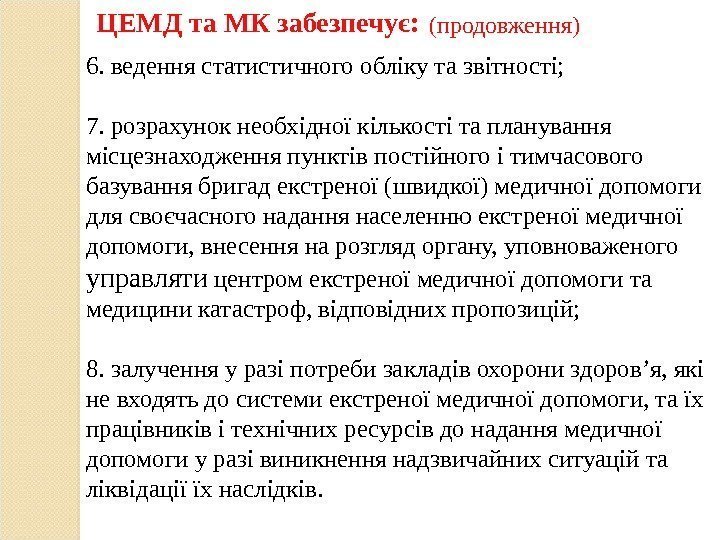 ЦЕМД та МК забезпечує: (продовження)

6. ведення статистичного обліку та звітності;

7. розрахунок необхідної кількості та планування місцезнаходження пунктів постійного і тимчасового базування бригад екстреної (швидкої) медичної допомоги для своєчасного надання населенню екстреної медичної допомоги, внесення на розгляд органу, уповноваженого управляти центром екстреної медичної допомоги та медицини катастроф, відповідних пропозицій;

8. залучення у разі потреби закладів охорони здоров’я, які не входять до системи екстреної медичної допомоги, та їх працівників і технічних ресурсів до надання медичної допомоги у разі виникнення надзвичайних ситуацій та ліквідації їх наслідків.